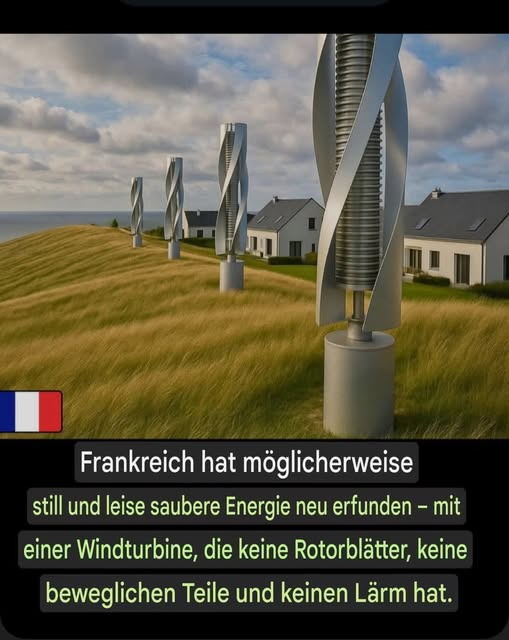 Frankreich hat möglicherweise

still und leise saubere Energie neu erfunden – mit einer Windturbine, die keine Rotorblätter, keine beweglichen Teile und keinen Lärm hat.